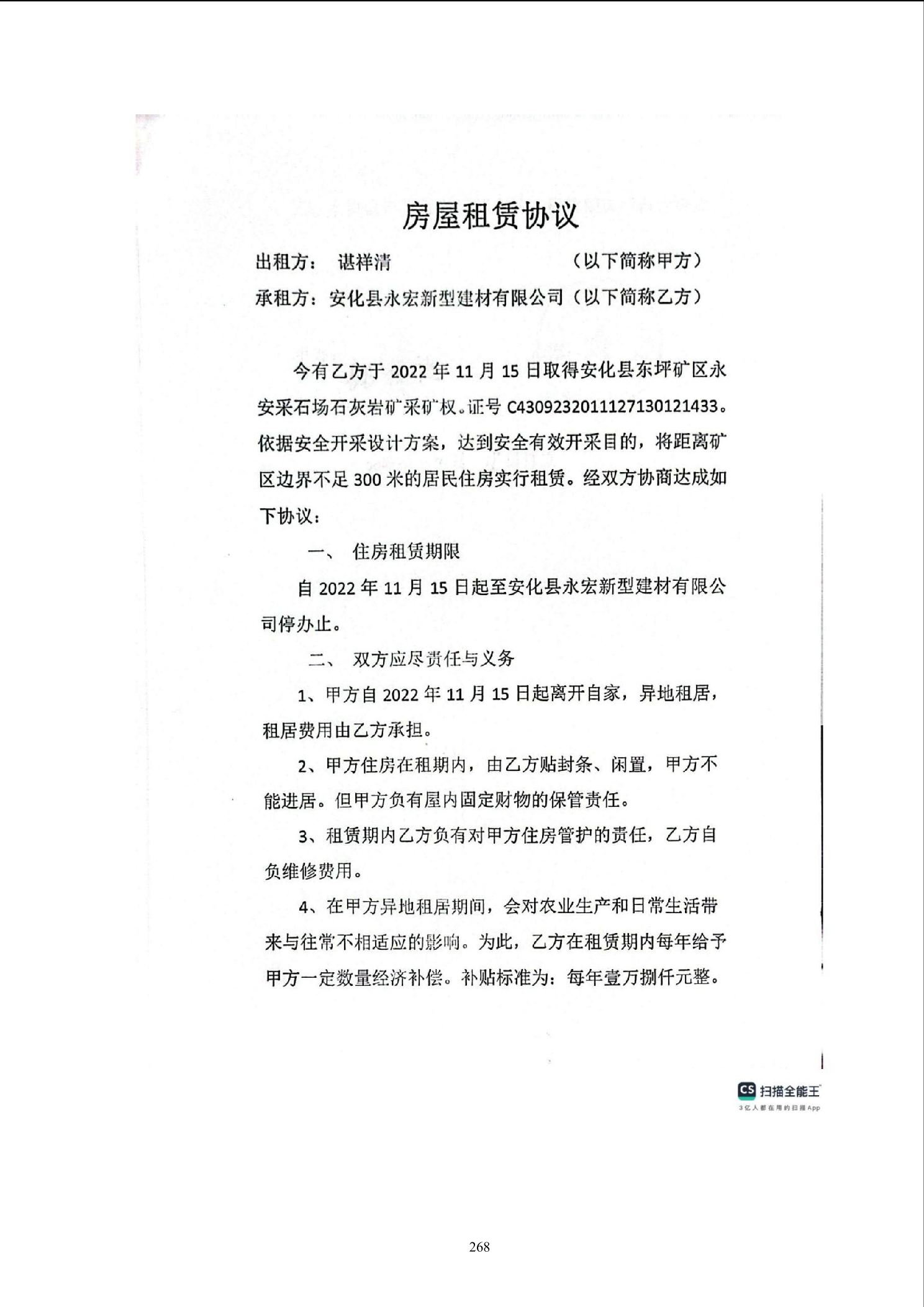 房屋租赁协议

出租方： 谌祥清 （以下简称甲方）

承租方：安化县永宏新型建材有限公司（以下简称乙方）

今有乙方于 2022 年 11 月 15 日取得安化县东坪矿区永安采石场石灰岩矿采矿权。证号 C4309232011127130121433。依据安全开采设计方案，达到安全有效开采目的，将距离矿区边界不足 300 米的居民住房实行租赁。经双方协商达成如下协议：

一、 住房租赁期限

自 2022 年 11 月 15 日起至安化县永宏新型建材有限公司停办止。

二、 双方应尽责任与义务

1、甲方自 2022 年 11 月 15 日起离开自家，异地租居，租居费用由乙方承担。

2、甲方住房在租期内，由乙方贴封条、闲置，甲方不能进居。但甲方负有屋内固定财物的保管责任。

3、租赁期内乙方负有对甲方住房管护的责任，乙方自负维修费用。

4、在甲方异地租居期间，会对农业生产和日常生活带来与往常不相适应的影响。为此，乙方在租赁期内每年给予甲方一定数量经济补偿。补贴标准为：每年壹万捌仟元整。

CS 扫描全能王
3亿人都在用的扫描App

268